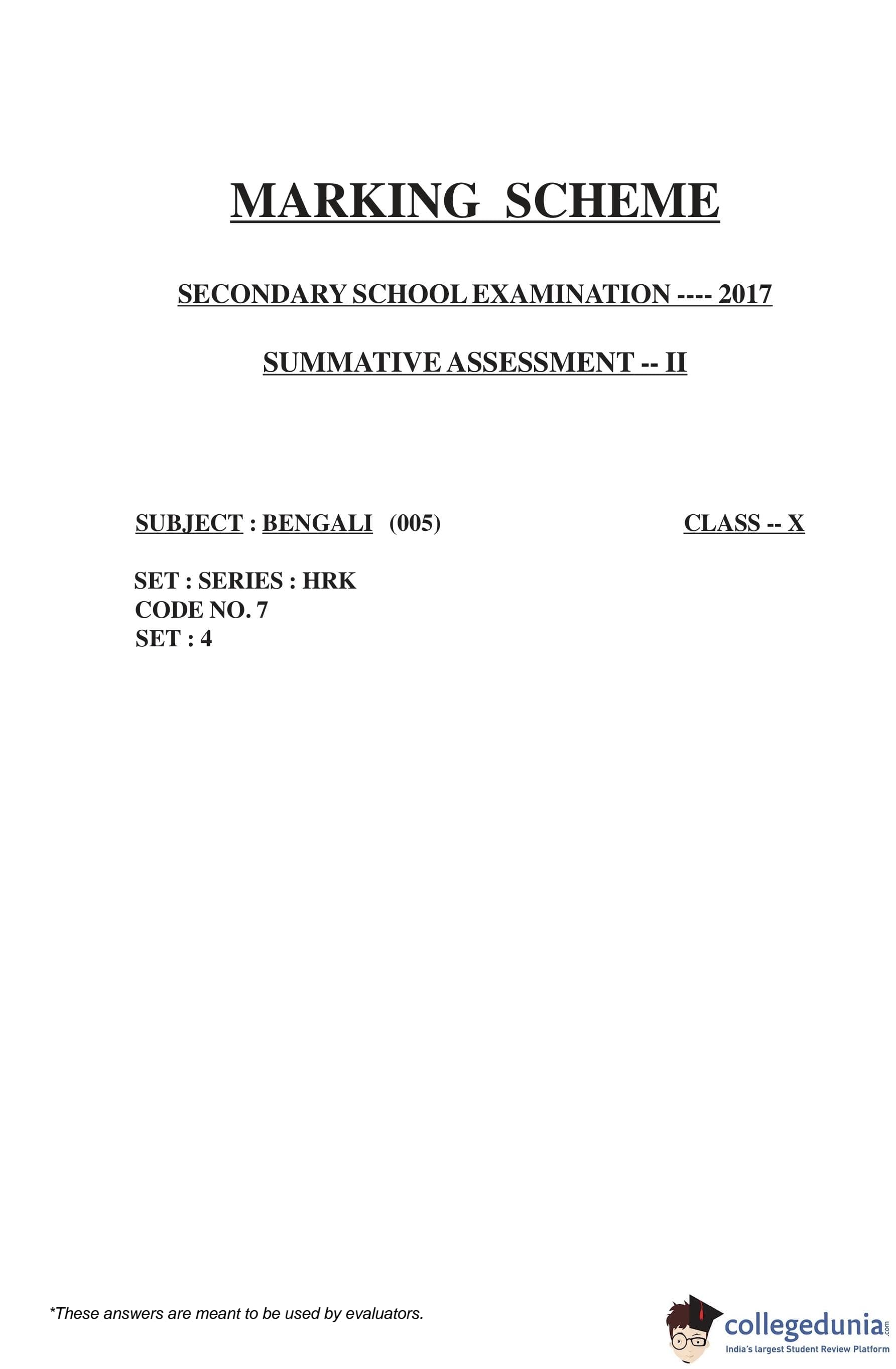 MARKING SCHEME

SECONDARY SCHOOL EXAMINATION ---- 2017

SUMMATIVE ASSESSMENT -- II

SUBJECT : BENGALI (005)

CLASS -- X

SET : SERIES : HRK
CODE NO. 7
SET : 4

*These answers are meant to be used by evaluators.

collegedunia.com
India's largest Student Review Platform